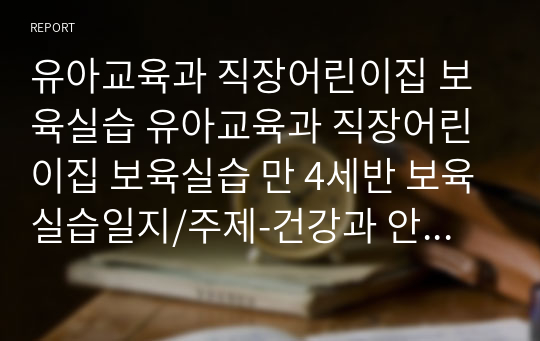 REPORT

유아교육과 직장어린이집 보육실습 유아교육과 직장어린이집 보육실습 만 4세반 보육실습일지/주제-건강과 안...